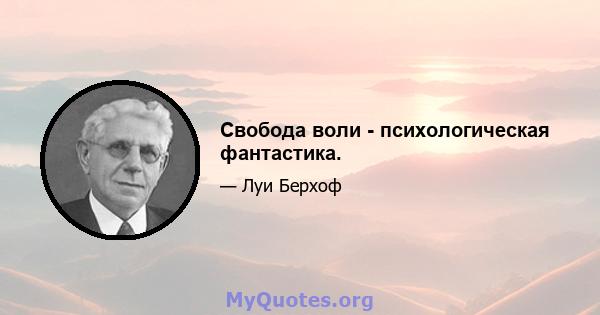 Свобода воли - психологическая фантастика.

— Луи Берхоф

MyQuotes.org